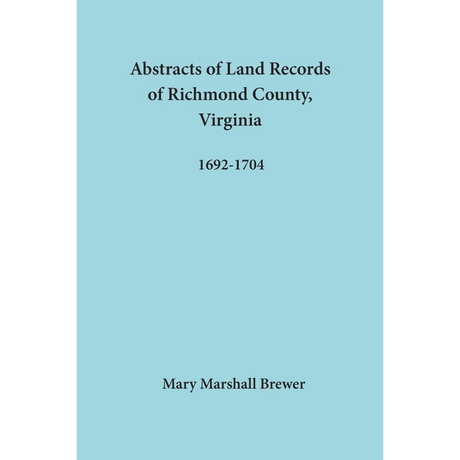 Abstracts of Land Records of Richmond County, Virginia

1692-1704

Mary Marshall Brewer